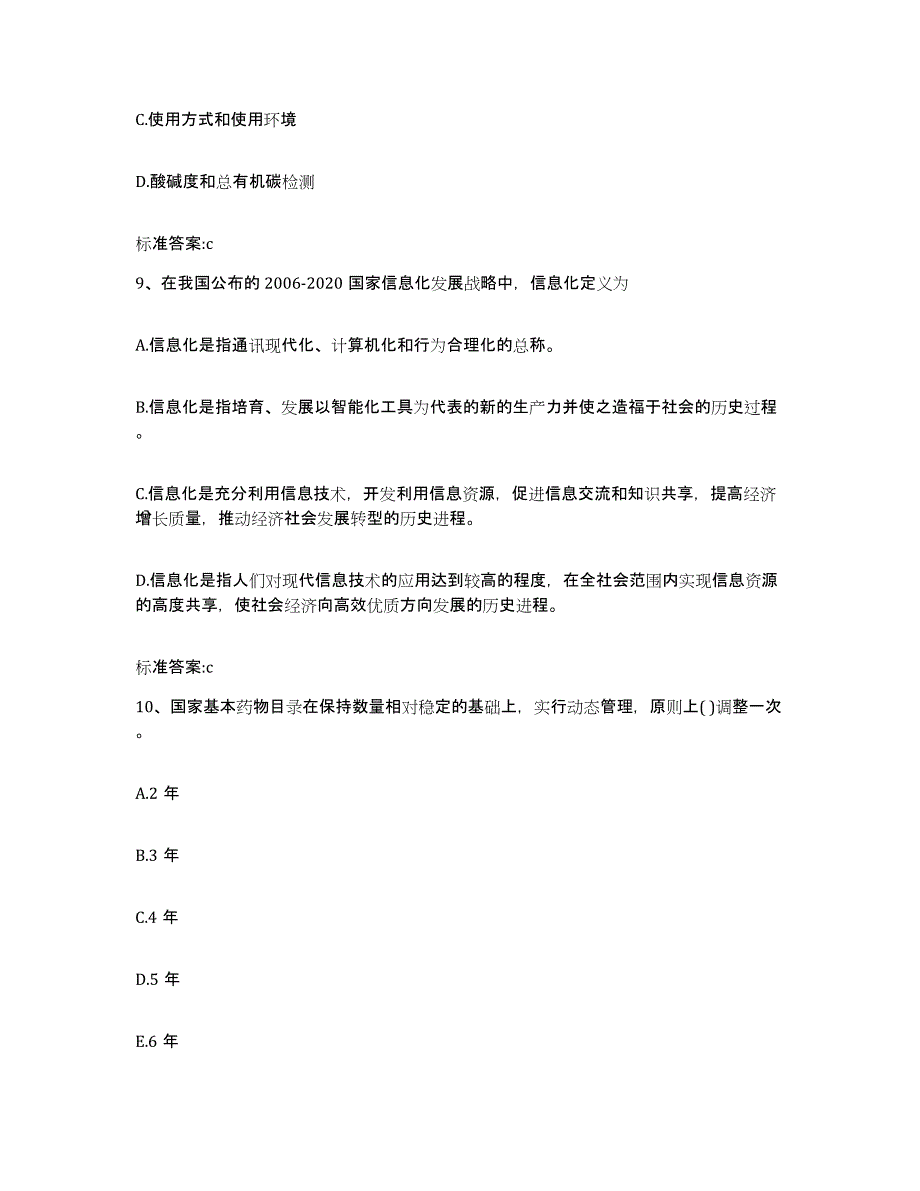 C.使用方式和使用环境

D.酸碱度和总有机碳检测

标准答案:c

9、在我国公布的 2006-2020 国家信息化发展战略中，信息化定义为

A.信息化是指通讯现代化、计算机化和行为合理化的总称。

B.信息化是指培育、发展以智能化工具为代表的新的生产力并使之造福于社会的历史过程。

C.信息化是充分利用信息技术，开发利用信息资源，促进信息交流和知识共享，提高经济增长质量，推动经济社会发展转型的历史进程。

D.信息化是指人们对现代信息技术的应用达到较高的程度，在全社会范围内实现信息资源的高度共享，使社会经济向高效优质方向发展的历史进程。

标准答案:c

10、国家基本药物目录在保持数量相对稳定的基础上，实行动态管理，原则上( )调整一次。

A.2 年

B.3 年

C.4 年

D.5 年

E.6 年